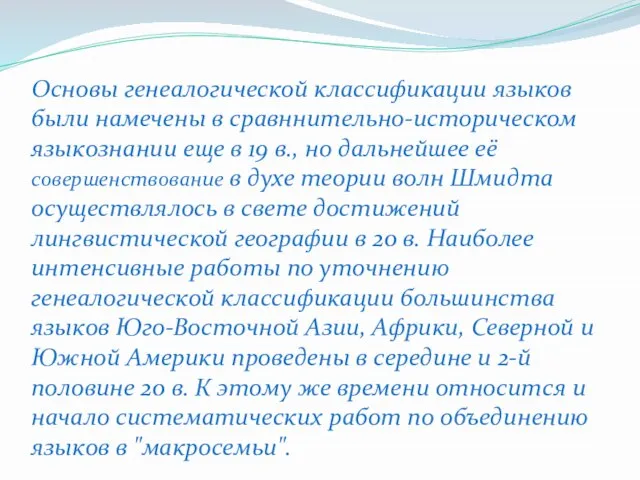 Основы генеалогической классификации языков были намечены в сравннительно-историческом языкознании еще в 19 в., но дальнейшее её совершенствование в духе теории волн Шмидта осуществлялось в свете достижений лингвистической географии в 20 в. Наиболее интенсивные работы по уточнению генеалогической классификации большинства языков Юго-Восточной Азии, Африки, Северной и Южной Америки проведены в середине и 2-й половине 20 в. К этому же времени относится и начало систематических работ по объединению языков в "макросемьи".